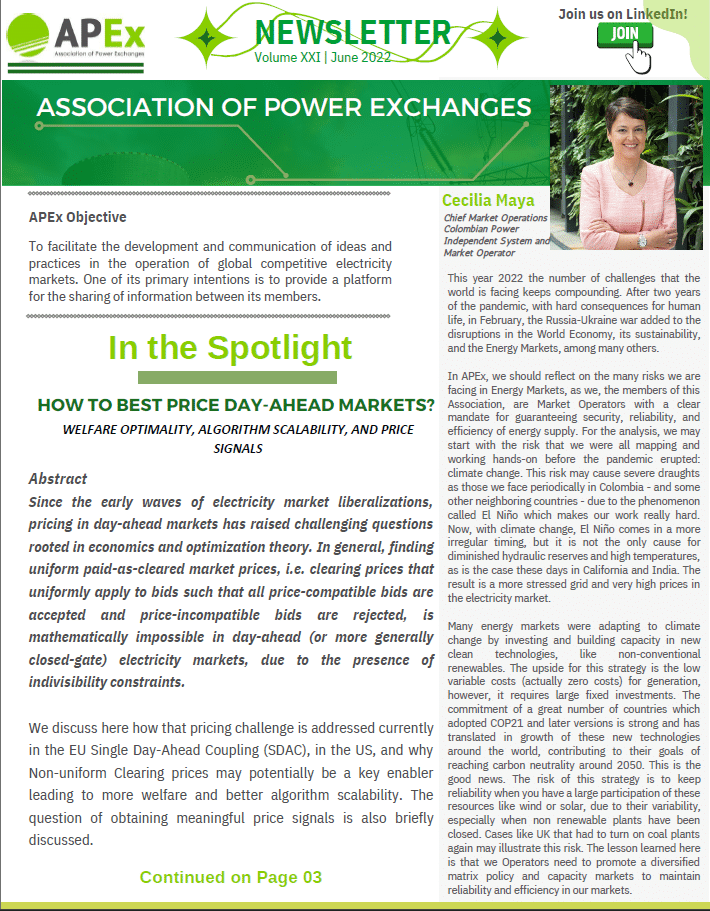 APEx
Association of Power Exchanges

NEWSLETTER
Volume XXI | June 2022

Join us on LinkedIn!
JOIN

ASSOCIATION OF POWER EXCHANGES

APEx Objective

To facilitate the development and communication of ideas and practices in the operation of global competitive electricity markets. One of its primary intentions is to provide a platform for the sharing of information between its members.

In the Spotlight

HOW TO BEST PRICE DAY-AHEAD MARKETS?

WELFARE OPTIMALITY, ALGORITHM SCALABILITY, AND PRICE SIGNALS

Abstract

Since the early waves of electricity market liberalizations, pricing in day-ahead markets has raised challenging questions rooted in economics and optimization theory. In general, finding uniform paid-as-cleared market prices, i.e. clearing prices that uniformly apply to bids such that all price-compatible bids are accepted and price-incompatible bids are rejected, is mathematically impossible in day-ahead (or more generally closed-gate) electricity markets, due to the presence of indivisibility constraints.

We discuss here how that pricing challenge is addressed currently in the EU Single Day-Ahead Coupling (SDAC), in the US, and why Non-uniform Clearing prices may potentially be a key enabler leading to more welfare and better algorithm scalability. The question of obtaining meaningful price signals is also briefly discussed.

Continued on Page 03

Cecilia Maya
Chief Market Operations Colombian Power Independent System and Market Operator

This year 2022 the number of challenges that the world is facing keeps compounding. After two years of the pandemic, with hard consequences for human life, in February, the Russia-Ukraine war added to the disruptions in the World Economy, its sustainability, and the Energy Markets, among many others.

In APEx, we should reflect on the many risks we are facing in Energy Markets, as we, the members of this Association, are Market Operators with a clear mandate for guaranteeing security, reliability, and efficiency of energy supply. For the analysis, we may start with the risk that we were all mapping and working hands-on before the pandemic erupted: climate change. This risk may cause severe draughts as those we face periodically in Colombia - and some other neighboring countries - due to the phenomenon called El Niño which makes our work really hard. Now, with climate change, El Niño comes in a more irregular timing, but it is not the only cause for diminished hydraulic reserves and high temperatures, as is the case these days in California and India. The result is a more stressed grid and very high prices in the electricity market.

Many energy markets were adapting to climate change by investing and building capacity in new clean technologies, like non-conventional renewables. The upside for this strategy is the low variable costs (actually zero costs) for generation, however, it requires large fixed investments. The commitment of a great number of countries which adopted COP21 and later versions is strong and has translated in growth of these new technologies around the world, contributing to their goals of reaching carbon neutrality around 2050. This is the good news. The risk of this strategy is to keep reliability when you have a large participation of these resources like wind or solar, due to their variability, especially when non renewable plants have been closed. Cases like UK that had to turn on coal plants again may illustrate this risk. The lesson learned here is that we Operators need to promote a diversified matrix policy and capacity markets to maintain reliability and efficiency in our markets.